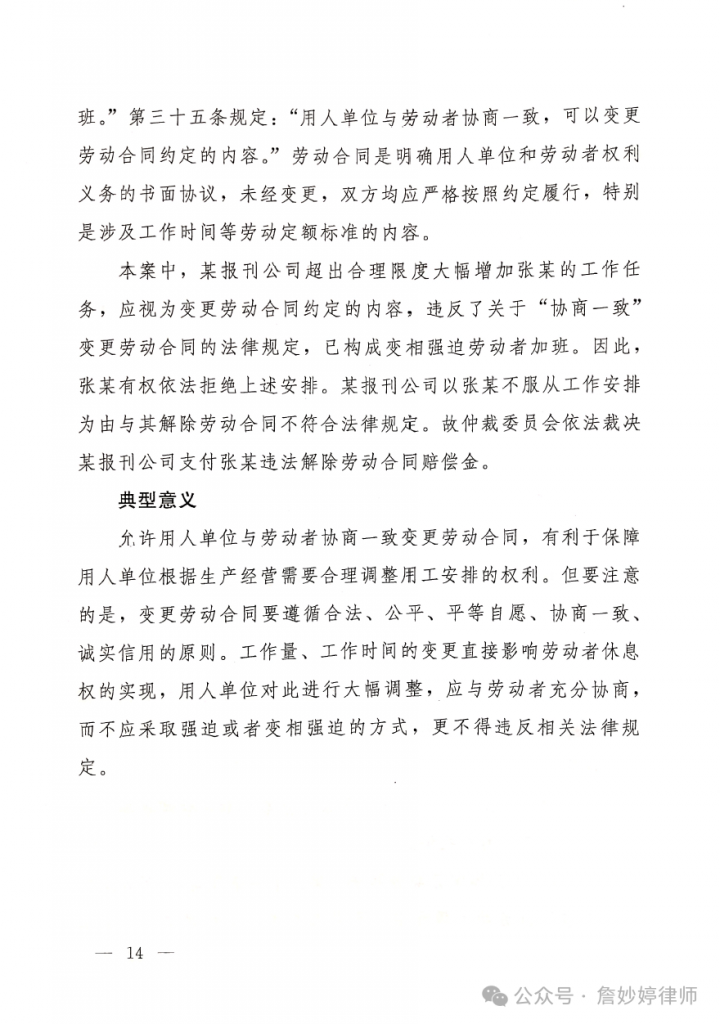 班。”第三十五条规定：“用人单位与劳动者协商一致，可以变更劳动合同约定的内容。”劳动合同是明确用人单位和劳动者权利义务的书面协议，未经变更，双方均应严格按照约定履行，特别是涉及工作时间等劳动定额标准的内容。

本案中，某报刊公司超出合理限度大幅增加张某的工作任务，应视为变更劳动合同约定的内容，违反了关于“协商一致”变更劳动合同的法律规定，已构成变相强迫劳动者加班。因此，张某有权依法拒绝上述安排。某报刊公司以张某不服从工作安排为由与其解除劳动合同不符合法律规定。故仲裁委员会依法裁决某报刊公司支付张某违法解除劳动合同赔偿金。

典型意义

允许用人单位与劳动者协商一致变更劳动合同，有利于保障用人单位根据生产经营需要合理调整用工安排的权利。但要注意的是，变更劳动合同要遵循合法、公平、平等自愿、协商一致、诚实信用的原则。工作量、工作时间的变更直接影响劳动者休息权的实现，用人单位对此进行大幅调整，应与劳动者充分协商，而不应采取强迫或者变相强迫的方式，更不得违反相关法律规定。

— 14 —

公众号 · 詹妙婷律师